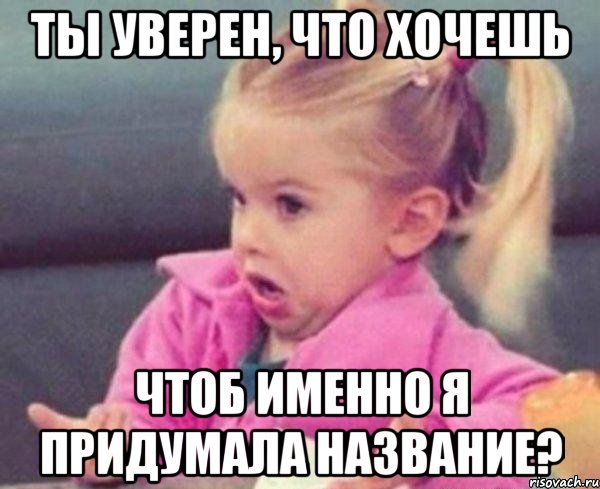 ТЫ УВЕРЕН, ЧТО ХОЧЕШЬ

ЧТОБ ИМЕННО Я ПРИДУМАЛА НАЗВАНИЕ?

risovach.ru